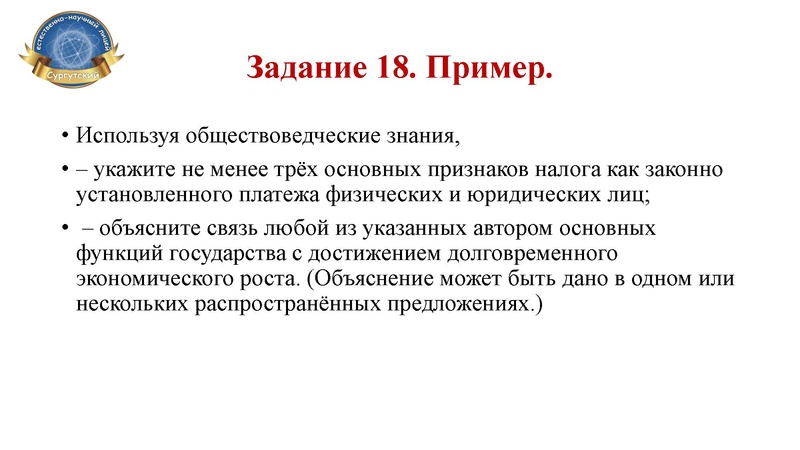 естественно-научный лицей
Сургутский

Задание 18. Пример.

• Используя обществоведческие знания,

• – укажите не менее трёх основных признаков налога как законно установленного платежа физических и юридических лиц;

• – объясните связь любой из указанных автором основных функций государства с достижением долговременного экономического роста. (Объяснение может быть дано в одном или нескольких распространённых предложениях.)